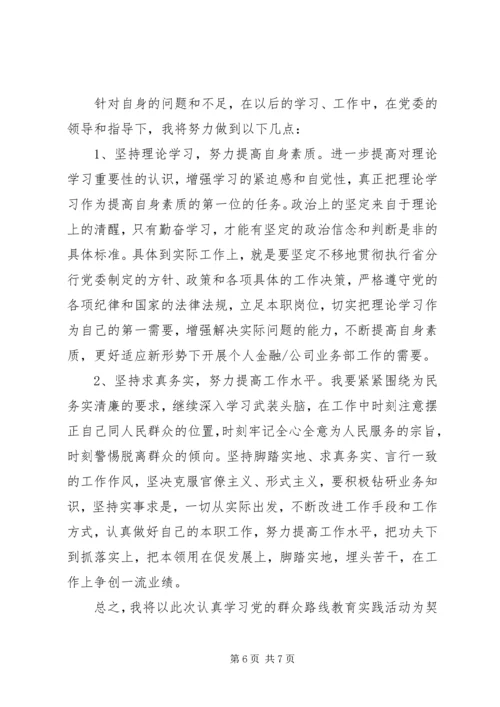 针对自身的问题和不足，在以后的学习、工作中，在党委的领导和指导下，我将努力做到以下几点：

1、坚持理论学习，努力提高自身素质。进一步提高对理论学习重要性的认识，增强学习的紧迫感和自觉性，真正把理论学习作为提高自身素质的第一位的任务。政治上的坚定来自于理论上的清醒，只有勤奋学习，才能有坚定的政治信念和判断是非的具体标准。具体到实际工作上，就是要坚定不移地贯彻执行省分行党委制定的方针、政策和各项具体的工作决策，严格遵守党的各项纪律和国家的法律法规，立足本职岗位，切实把理论学习作为自己的第一需要，增强解决实际问题的能力，不断提高自身素质，更好适应新形势下开展个人金融/公司业务部工作的需要。

2、坚持求真务实，努力提高工作水平。我要紧紧围绕为民务实清廉的要求，继续深入学习武装头脑，在工作中时刻注意摆正自己同人民群众的位置，时刻牢记全心全意为人民服务的宗旨，时刻警惕脱离群众的倾向。坚持脚踏实地、求真务实、言行一致的工作作风，坚决克服官僚主义、形式主义，要积极钻研业务知识，坚持实事求是，一切从实际出发，不断改进工作手段和工作方式，认真做好自己的本职工作，努力提高工作水平，把功夫下到抓落实上，把本领用在促发展上，脚踏实地，埋头苦干，在工作上争创一流业绩。

总之，我将以此次认真学习党的群众路线教育实践活动为契

第 6 页 共 7 页